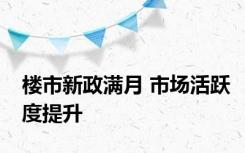 楼市新政满月 市场活跃度提升